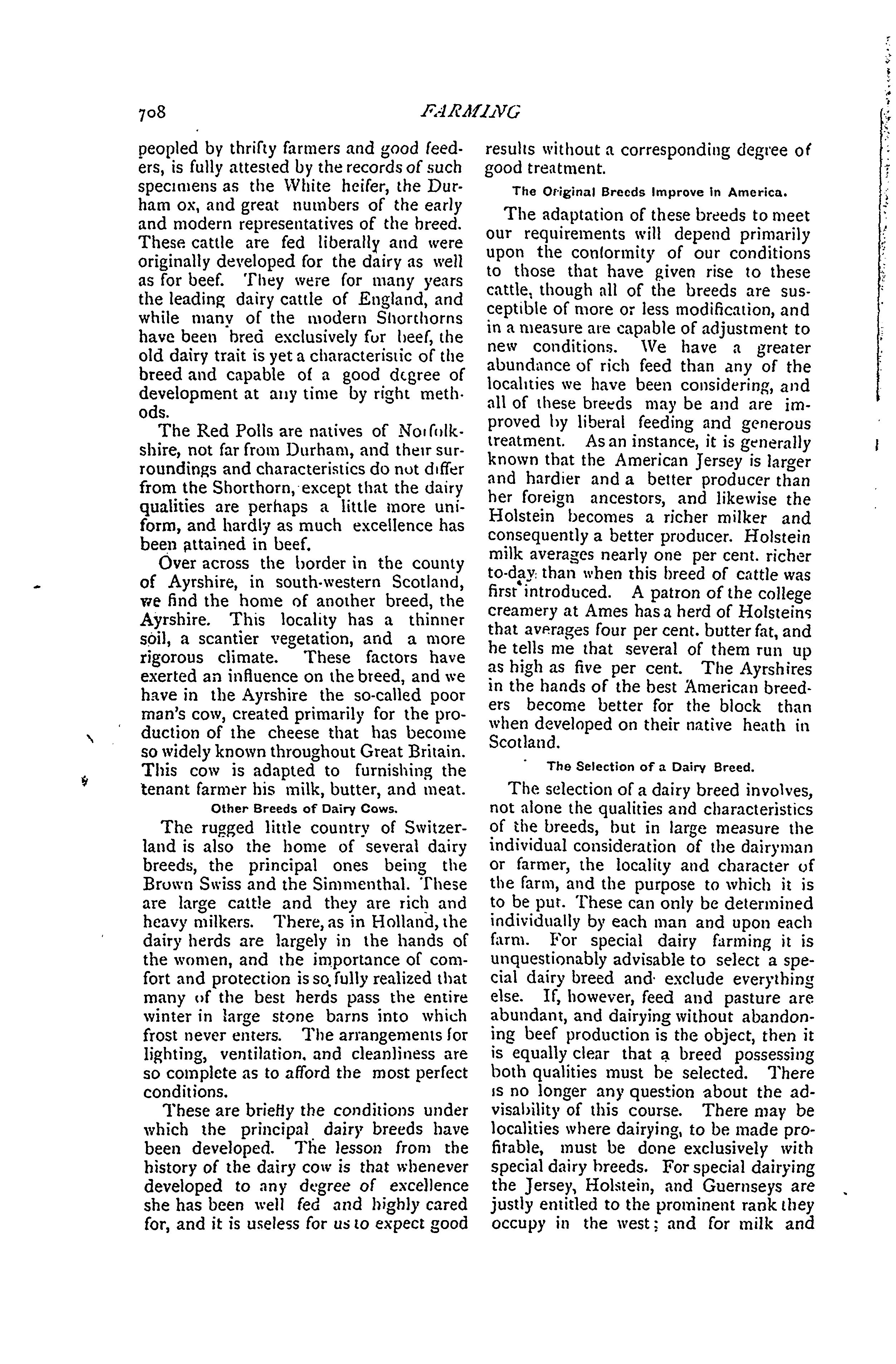 708

FARMING

peopled by thrifty farmers and good feeders, is fully attested by the records of such specimens as the White heifer, the Durham ox, and great numbers of the early and modern representatives of the breed. These cattle are fed liberally and were originally developed for the dairy as well as for beef. They were for many years the leading dairy cattle of England, and while many of the modern Shorthorns have been bred exclusively for beef, the old dairy trait is yet a characteristic of the breed and capable of a good degree of development at any time by right methods.

The Red Polls are natives of Norfolkshire, not far from Durham, and their surroundings and characteristics do not differ from the Shorthorn, except that the dairy qualities are perhaps a little more uniform, and hardly as much excellence has been attained in beef.

Over across the border in the county of Ayrshire, in south-western Scotland, we find the home of another breed, the Ayrshire. This locality has a thinner soil, a scantier vegetation, and a more rigorous climate. These factors have exerted an influence on the breed, and we have in the Ayrshire the so-called poor man's cow, created primarily for the production of the cheese that has become so widely known throughout Great Britain. This cow is adapted to furnishing the tenant farmer his milk, butter, and meat.

Other Breeds of Dairy Cows.

The rugged little country of Switzerland is also the home of several dairy breeds, the principal ones being the Brown Swiss and the Simmenthal. These are large cattle and they are rich and heavy milkers. There, as in Holland, the dairy herds are largely in the hands of the women, and the importance of comfort and protection is so fully realized that many of the best herds pass the entire winter in large stone barns into which frost never enters. The arrangements for lighting, ventilation, and cleanliness are so complete as to afford the most perfect conditions.

These are briefly the conditions under which the principal dairy breeds have been developed. The lesson from the history of the dairy cow is that whenever developed to any degree of excellence she has been well fed and highly cared for, and it is useless for us to expect good results without a corresponding degree of good treatment.

The Original Breeds Improve in America.

The adaptation of these breeds to meet our requirements will depend primarily upon the conformity of our conditions to those that have given rise to these cattle, though all of the breeds are susceptible of more or less modification, and in a measure are capable of adjustment to new conditions. We have a greater abundance of rich feed than any of the localities we have been considering, and all of these breeds may be and are improved by liberal feeding and generous treatment. As an instance, it is generally known that the American Jersey is larger and hardier and a better producer than her foreign ancestors, and likewise the Holstein becomes a richer milker and consequently a better producer. Holstein milk averages nearly one per cent. richer to-day than when this breed of cattle was first introduced. A patron of the college creamery at Ames has a herd of Holsteins that averages four per cent. butter fat, and he tells me that several of them run up as high as five per cent. The Ayrshires in the hands of the best American breeders become better for the block than when developed on their native heath in Scotland.

The Selection of a Dairy Breed.

The selection of a dairy breed involves, not alone the qualities and characteristics of the breeds, but in large measure the individual consideration of the dairyman or farmer, the locality and character of the farm, and the purpose to which it is to be put. These can only be determined individually by each man and upon each farm. For special dairy farming it is unquestionably advisable to select a special dairy breed and exclude everything else. If, however, feed and pasture are abundant, and dairying without abandoning beef production is the object, then it is equally clear that a breed possessing both qualities must be selected. There is no longer any question about the advisability of this course. There may be localities where dairying, to be made profitable, must be done exclusively with special dairy breeds. For special dairying the Jersey, Holstein, and Guernseys are justly entitled to the prominent rank they occupy in the west; and for milk and